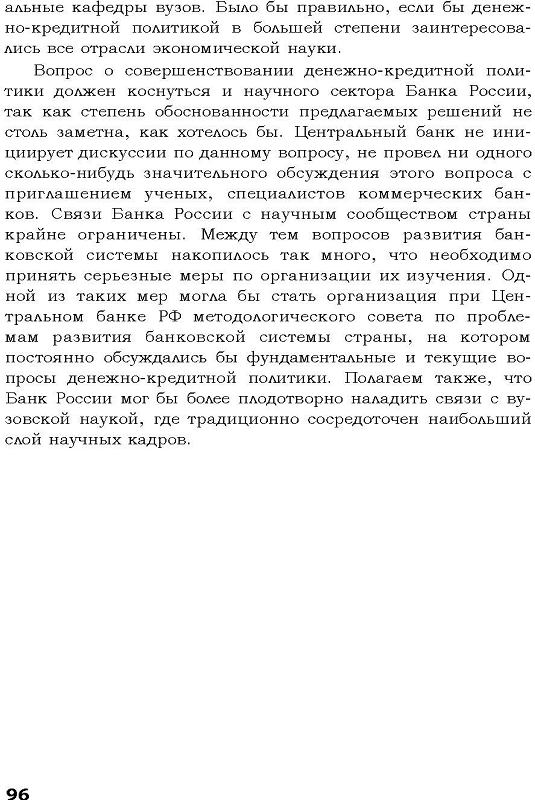 альные кафедры вузов. Было бы правильно, если бы денежно-кредитной политикой в большей степени заинтересовались все отрасли экономической науки.

Вопрос о совершенствовании денежно-кредитной политики должен коснуться и научного сектора Банка России, так как степень обоснованности предлагаемых решений не столь заметна, как хотелось бы. Центральный банк не инициирует дискуссии по данному вопросу, не провел ни одного сколько-нибудь значительного обсуждения этого вопроса с приглашением ученых, специалистов коммерческих банков. Связи Банка России с научным сообществом страны крайне ограничены. Между тем вопросов развития банковской системы накопилось так много, что необходимо принять серьезные меры по организации их изучения. Одной из таких мер могла бы стать организация при Центральном банке РФ методологического совета по проблемам развития банковской системы страны, на котором постоянно обсуждались бы фундаментальные и текущие вопросы денежно-кредитной политики. Полагаем также, что Банк России мог бы более плодотворно наладить связи с вузовской наукой, где традиционно сосредоточен наибольший слой научных кадров.

96